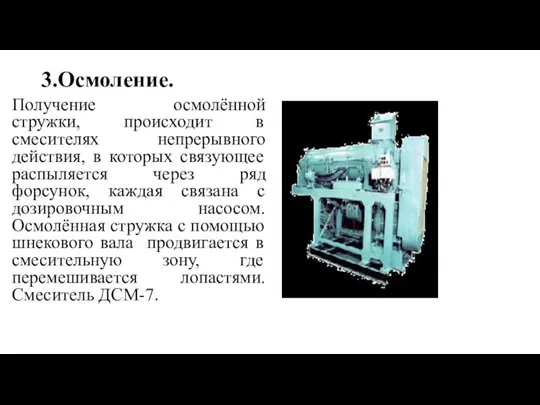 3.Осмоление.

Получение осмолённой стружки, происходит в смесителях непрерывного действия, в которых связующее распыляется через ряд форсунок, каждая связана с дозировочным насосом. Осмолённая стружка с помощью шнекового вала продвигается в смесительную зону, где перемешивается лопастями. Смеситель ДСМ-7.